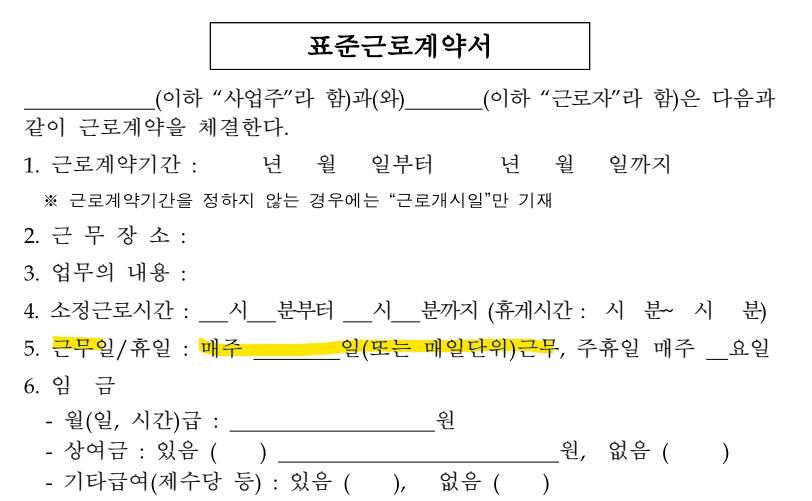 표준근로계약서

____(이하 "사업주"라 함)과(와)____(이하 "근로자"라 함)은 다음과 같이 근로계약을 체결한다.

1. 근로계약기간 : 년 월 일부터 년 월 일까지
※ 근로계약기간을 정하지 않는 경우에는 "근로개시일"만 기재

2. 근 무 장 소 :

3. 업무의 내용 :

4. 소정근로시간 : ____시____분부터 ____시____분까지 (휴게시간 : 시 분~ 시 분)

5. 근무일/휴일 : 매주 ____일(또는 매일단위)근무, 주휴일 매주 ____요일

6. 임 금
- 월(일, 시간)급 : ____원
- 상여금 : 있음 ( ) ____원, 없음 ( )
- 기타급여(제수당 등) : 있음 ( ), 없음 ( )